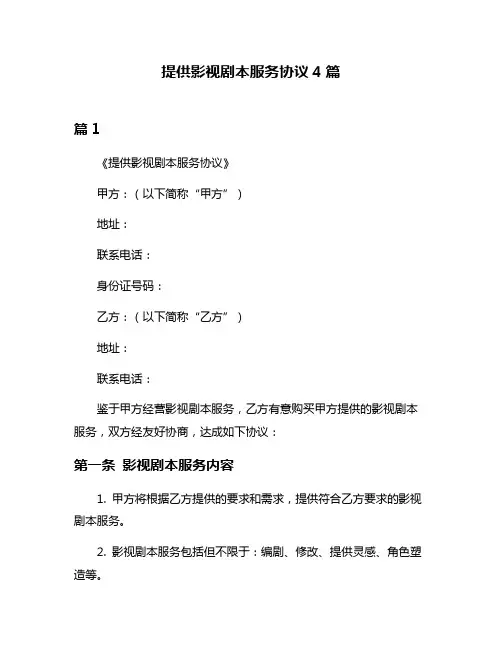 提供影视剧本服务协议 4 篇

篇 1

《提供影视剧本服务协议》

甲方：（以下简称“甲方”）

地址：

联系电话：

身份证号码：

乙方：（以下简称“乙方”）

地址：

联系电话：

鉴于甲方经营影视剧本服务，乙方有意购买甲方提供的影视剧本服务，双方经友好协商，达成如下协议：

第一条 影视剧本服务内容

1. 甲方将根据乙方提供的要求和需求，提供符合乙方要求的影视剧本服务。

2. 影视剧本服务包括但不限于：编剧、修改、提供灵感、角色塑造等。